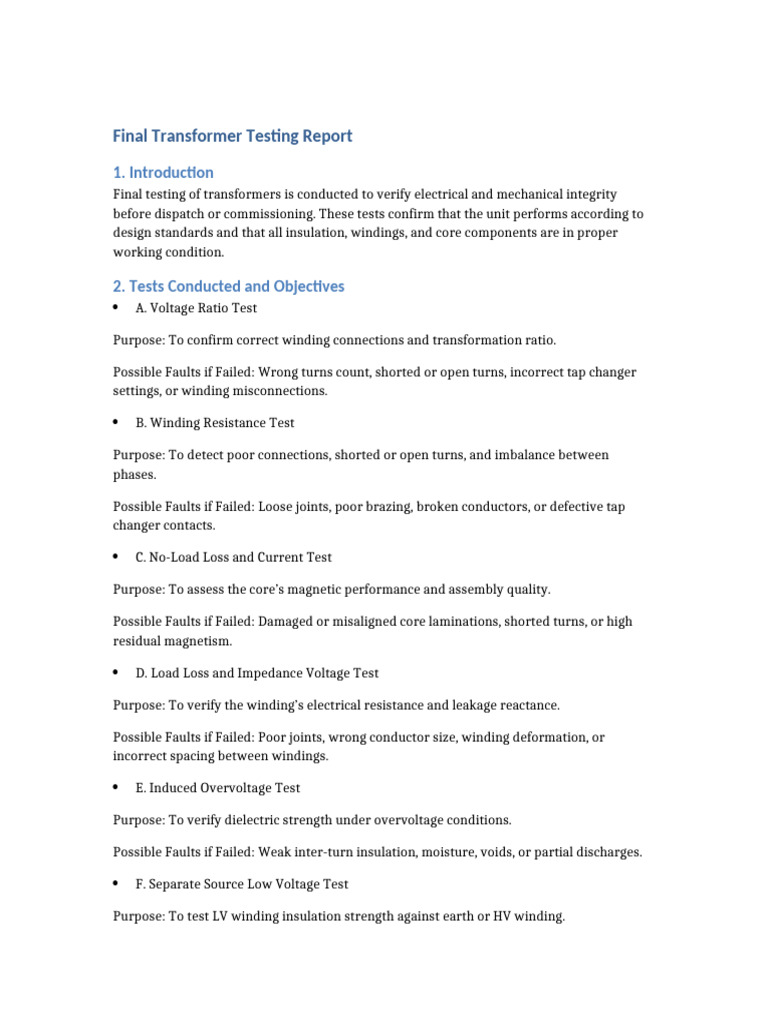 Final Transformer Testing Report

1. Introduction

Final testing of transformers is conducted to verify electrical and mechanical integrity before dispatch or commissioning. These tests confirm that the unit performs according to design standards and that all insulation, windings, and core components are in proper working condition.

2. Tests Conducted and Objectives

• A. Voltage Ratio Test

Purpose: To confirm correct winding connections and transformation ratio.

Possible Faults if Failed: Wrong turns count, shorted or open turns, incorrect tap changer settings, or winding misconnections.

• B. Winding Resistance Test

Purpose: To detect poor connections, shorted or open turns, and imbalance between phases.

Possible Faults if Failed: Loose joints, poor brazing, broken conductors, or defective tap changer contacts.

• C. No-Load Loss and Current Test

Purpose: To assess the core's magnetic performance and assembly quality.

Possible Faults if Failed: Damaged or misaligned core laminations, shorted turns, or high residual magnetism.

• D. Load Loss and Impedance Voltage Test

Purpose: To verify the winding's electrical resistance and leakage reactance.

Possible Faults if Failed: Poor joints, wrong conductor size, winding deformation, or incorrect spacing between windings.

• E. Induced Overvoltage Test

Purpose: To verify dielectric strength under overvoltage conditions.

Possible Faults if Failed: Weak inter-turn insulation, moisture, voids, or partial discharges.

• F. Separate Source Low Voltage Test

Purpose: To test LV winding insulation strength against earth or HV winding.